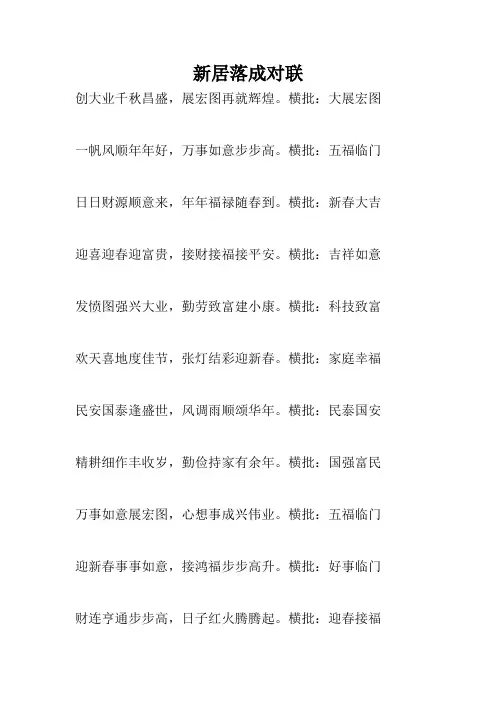 新居落成对联

创大业千秋昌盛，展宏图再就辉煌。横批：大展宏图

一帆风顺年年好，万事如意步步高。横批：五福临门

日日财源顺意来，年年福禄随春到。横批：新春大吉

迎喜迎春迎富贵，接财接福接平安。横批：吉祥如意

发愤图强兴大业，勤劳致富建小康。横批：科技致富

欢天喜地度佳节，张灯结彩迎新春。横批：家庭幸福

民安国泰逢盛世，风调雨顺颂华年。横批：民泰国安

精耕细作丰收岁，勤俭持家有余年。横批：国强富民

万事如意展宏图，心想事成兴伟业。横批：五福临门

迎新春事事如意，接鸿福步步高升。横批：好事临门

财连亨通步步高，日子红火腾腾起。横批：迎春接福